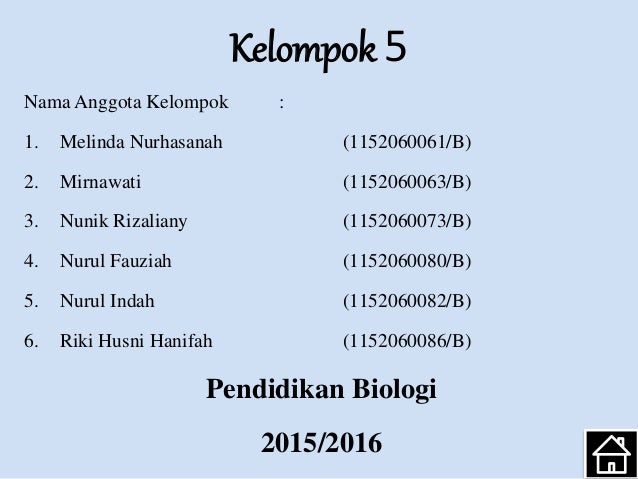 Kelompok 5

Nama Anggota Kelompok :

1. Melinda Nurhasanah (1152060061/B)

2. Mirnawati (1152060063/B)

3. Nunik Rizaliany (1152060073/B)

4. Nurul Fauziah (1152060080/B)

5. Nurul Indah (1152060082/B)

6. Riki Husni Hanifah (1152060086/B)

Pendidikan Biologi

2015/2016